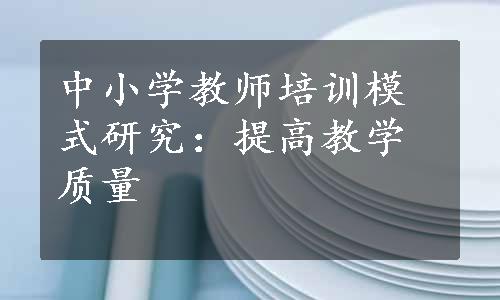 中小学教师培训模式研究：提高教学质量